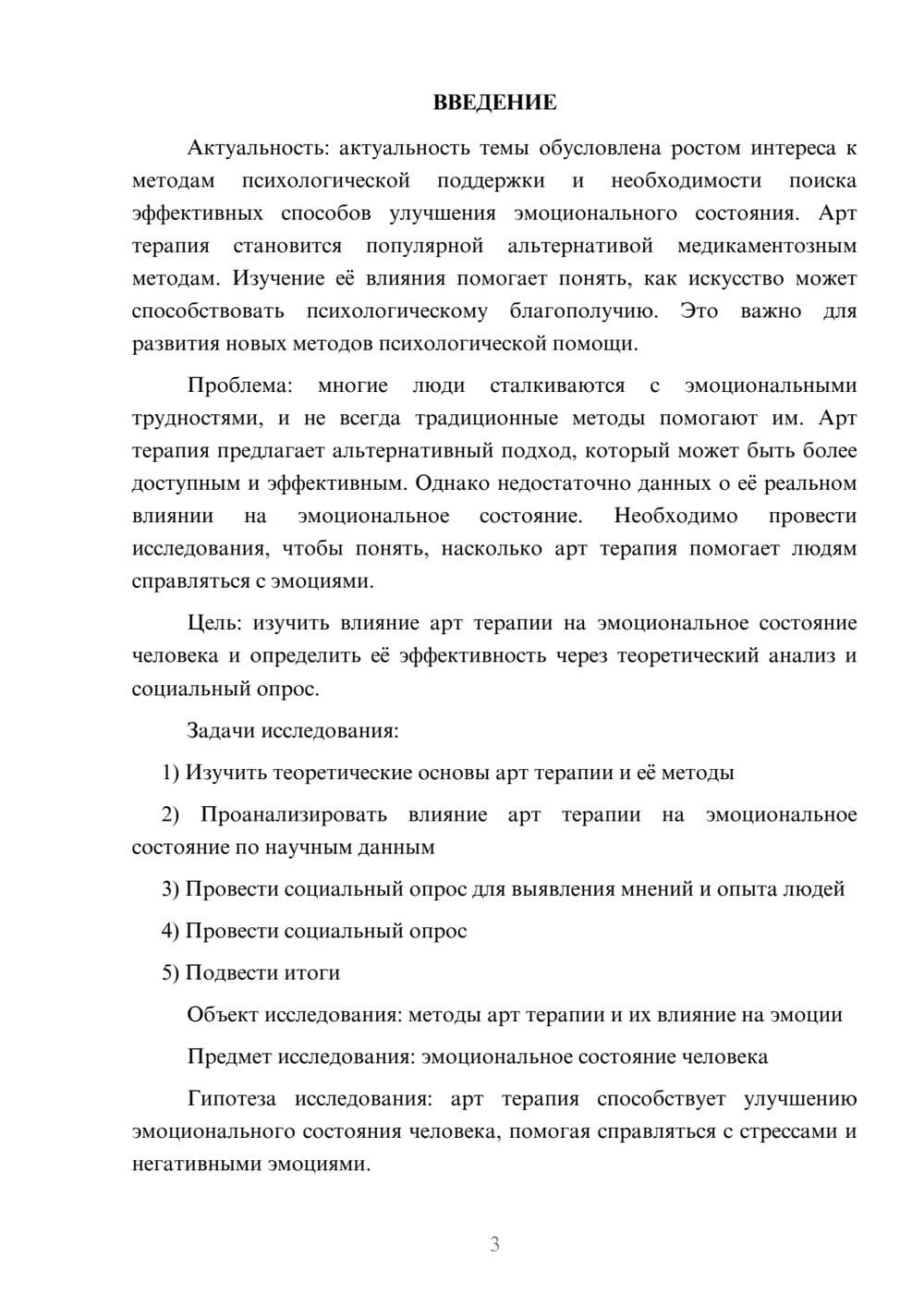 ВВЕДЕНИЕ

Актуальность: актуальность темы обусловлена ростом интереса к методам психологической поддержки и необходимости поиска эффективных способов улучшения эмоционального состояния. Арт терапия становится популярной альтернативой медикаментозным методам. Изучение её влияния помогает понять, как искусство может способствовать психологическому благополучию. Это важно для развития новых методов психологической помощи.

Проблема: многие люди сталкиваются с эмоциональными трудностями, и не всегда традиционные методы помогают им. Арт терапия предлагает альтернативный подход, который может быть более доступным и эффективным. Однако недостаточно данных о её реальном влиянии на эмоциональное состояние. Необходимо провести исследования, чтобы понять, насколько арт терапия помогает людям справляться с эмоциями.

Цель: изучить влияние арт терапии на эмоциональное состояние человека и определить её эффективность через теоретический анализ и социальный опрос.

Задачи исследования:

1) Изучить теоретические основы арт терапии и её методы

2) Проанализировать влияние арт терапии на эмоциональное состояние по научным данным

3) Провести социальный опрос для выявления мнений и опыта людей

4) Провести социальный опрос

5) Подвести итоги

Объект исследования: методы арт терапии и их влияние на эмоции

Предмет исследования: эмоциональное состояние человека

Гипотеза исследования: арт терапия способствует улучшению эмоционального состояния человека, помогая справляться с стрессами и негативными эмоциями.

3